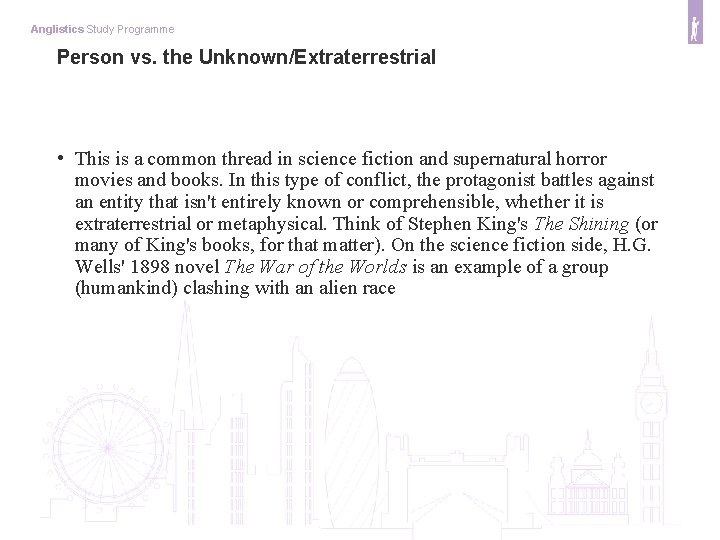 Anglistics Study Programme

Person vs. the Unknown/Extraterrestrial

• This is a common thread in science fiction and supernatural horror movies and books. In this type of conflict, the protagonist battles against an entity that isn't entirely known or comprehensible, whether it is extraterrestrial or metaphysical. Think of Stephen King's The Shining (or many of King's books, for that matter). On the science fiction side, H.G. Wells' 1898 novel The War of the Worlds is an example of a group (humankind) clashing with an alien race